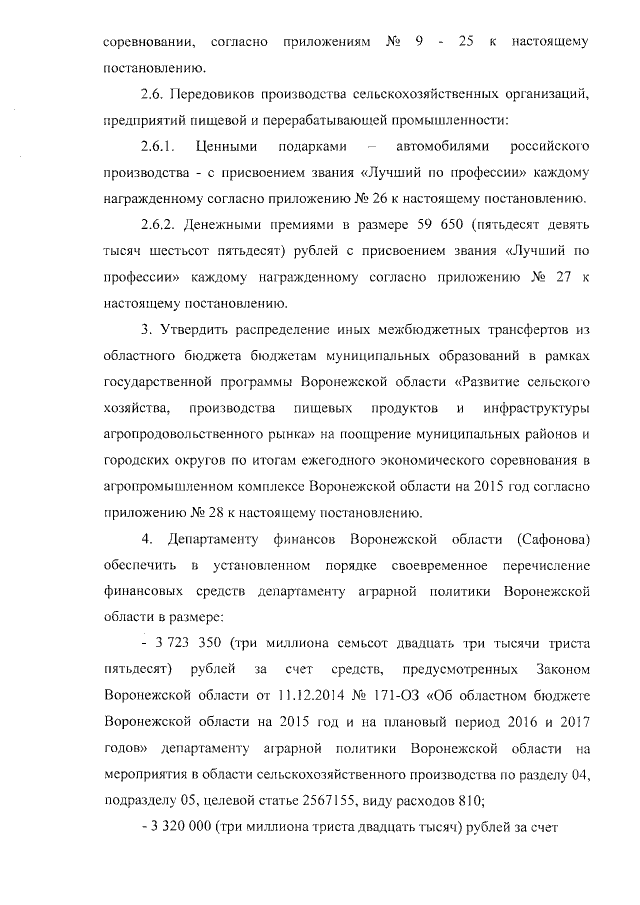 соревновании, согласно приложениям № 9 - 25 к настоящему постановлению.

2.6. Передовиков производства сельскохозяйственных организаций, предприятий пищевой и перерабатывающей промышленности:

2.6.1. Ценными подарками – автомобилями российского производства - с присвоением звания «Лучший по профессии» каждому награжденному согласно приложению № 26 к настоящему постановлению.

2.6.2. Денежными премиями в размере 59 650 (пятьдесят девять тысяч шестьсот пятьдесят) рублей с присвоением звания «Лучший по профессии» каждому награжденному согласно приложению № 27 к настоящему постановлению.

3. Утвердить распределение иных межбюджетных трансфертов из областного бюджета бюджетам муниципальных образований в рамках государственной программы Воронежской области «Развитие сельского хозяйства, производства пищевых продуктов и инфраструктуры агропродовольственного рынка» на поощрение муниципальных районов и городских округов по итогам ежегодного экономического соревнования в агропромышленном комплексе Воронежской области на 2015 год согласно приложению № 28 к настоящему постановлению.

4. Департаменту финансов Воронежской области (Сафонова) обеспечить в установленном порядке своевременное перечисление финансовых средств департаменту аграрной политики Воронежской области в размере:

- 3 723 350 (три миллиона семьсот двадцать три тысячи триста пятьдесят) рублей за счет средств, предусмотренных Законом Воронежской области от 11.12.2014 № 171-ОЗ «Об областном бюджете Воронежской области на 2015 год и на плановый период 2016 и 2017 годов» департаменту аграрной политики Воронежской области на мероприятия в области сельскохозяйственного производства по разделу 04, подразделу 05, целевой статье 2567155, виду расходов 810;

- 3 320 000 (три миллиона триста двадцать тысяч) рублей за счет